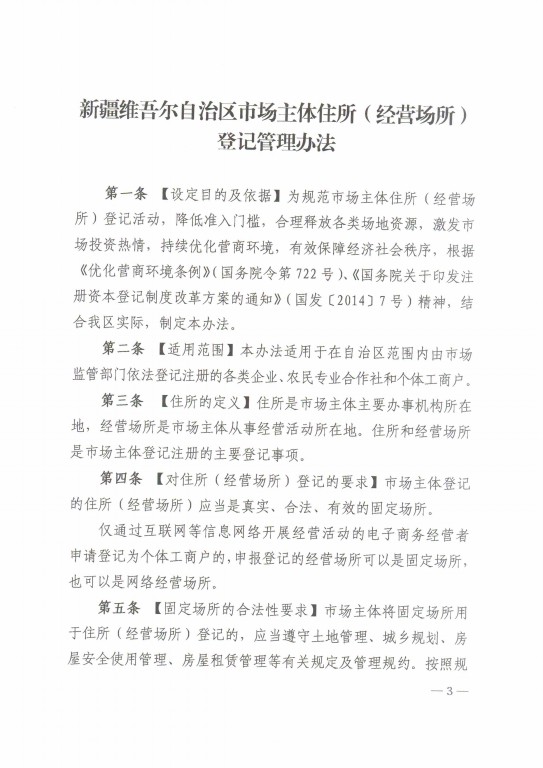 新疆维吾尔自治区市场主体住所（经营场所）登记管理办法

第一条 【设定目的及依据】为规范市场主体住所（经营场所）登记活动，降低准入门槛，合理释放各类场地资源，激发市场投资热情，持续优化营商环境，有效保障经济社会秩序，根据《优化营商环境条例》（国务院令第722号）、《国务院关于印发注册资本登记制度改革方案的通知》（国发〔2014〕7号）精神，结合我区实际，制定本办法。

第二条 【适用范围】本办法适用于在自治区范围内由市场监管部门依法登记注册的各类企业、农民专业合作社和个体工商户。

第三条 【住所的定义】住所是市场主体主要办事机构所在地，经营场所是市场主体从事经营活动所在地。住所和经营场所是市场主体登记注册的主要登记事项。

第四条 【对住所（经营场所）登记的要求】市场主体登记的住所（经营场所）应当是真实、合法、有效的固定场所。

仅通过互联网等信息网络开展经营活动的电子商务经营者申请登记为个体工商户的，申报登记的经营场所可以是固定场所，也可以是网络经营场所。

第五条 【固定场所的合法性要求】市场主体将固定场所用于住所（经营场所）登记的，应当遵守土地管理、城乡规划、房屋安全使用管理、房屋租赁管理等有关规定及管理规约。按照规

— 3 —